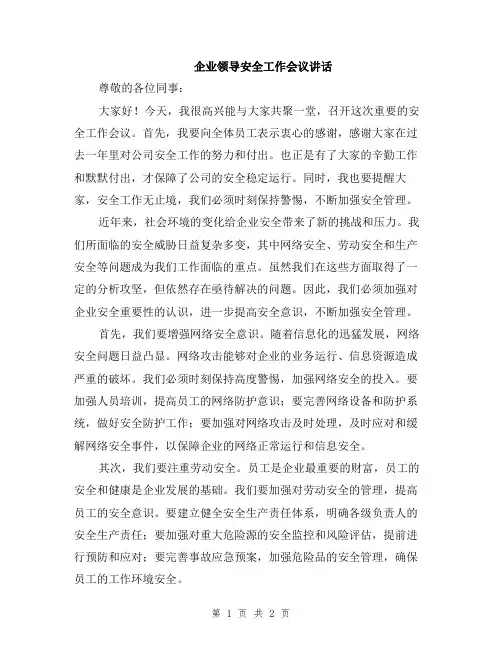 企业领导安全工作会议讲话

尊敬的各位同事：

大家好！今天，我很高兴能与大家共聚一堂，召开这次重要的安全工作会议。首先，我要向全体员工表示衷心的感谢，感谢大家在过去一年里对公司安全工作的努力和付出。也正是有了大家的辛勤工作和默默付出，才保障了公司的安全稳定运行。同时，我也要提醒大家，安全工作无止境，我们必须时刻保持警惕，不断加强安全管理。

近年来，社会环境的变化给企业安全带来了新的挑战和压力。我们所面临的安全威胁日益复杂多变，其中网络安全、劳动安全和生产安全等问题成为我们工作面临的重点。虽然我们在这些方面取得了一定的分析攻坚，但依然存在亟待解决的问题。因此，我们必须加强对企业安全重要性的认识，进一步提高安全意识，不断加强安全管理。

首先，我们要增强网络安全意识。随着信息化的迅猛发展，网络安全问题日益凸显。网络攻击能够对企业的业务运行、信息资源造成严重的破坏。我们必须时刻保持高度警惕，加强网络安全的投入。要加强人员培训，提高员工的网络防护意识；要完善网络设备和防护系统，做好安全防护工作；要加强对网络攻击及时处理，及时应对和缓解网络安全事件，以保障企业的网络正常运行和信息安全。

其次，我们要注重劳动安全。员工是企业最重要的财富，员工的安全和健康是企业发展的基础。我们要加强对劳动安全的管理，提高员工的安全意识。要建立健全安全生产责任体系，明确各级负责人的安全生产责任；要加强对重大危险源的安全监控和风险评估，提前进行预防和应对；要完善事故应急预案，加强危险品的安全管理，确保员工的工作环境安全。

第 1 页 共 2 页